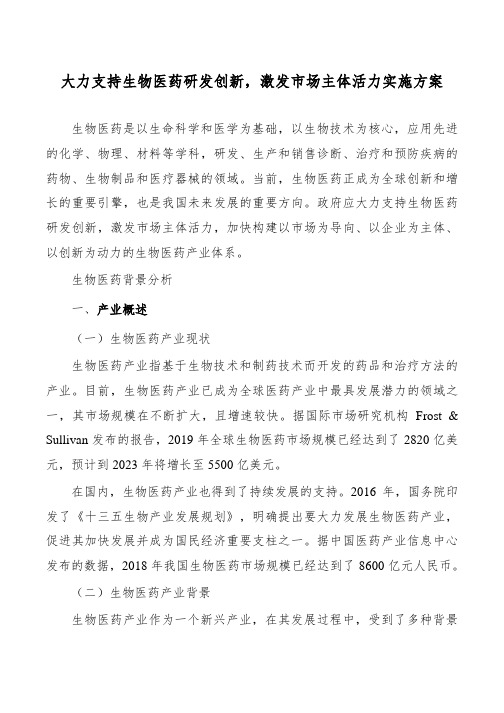 大力支持生物医药研发创新，激发市场主体活力实施方案

生物医药是以生命科学和医学为基础，以生物技术为核心，应用先进的化学、物理、材料等学科，研发、生产和销售诊断、治疗和预防疾病的药物、生物制品和医疗器械的领域。当前，生物医药正成为全球创新和增长的重要引擎，也是我国未来发展的重要方向。政府应大力支持生物医药研发创新，激发市场主体活力，加快构建以市场为导向、以企业为主体、以创新为动力的生物医药产业体系。

生物医药背景分析

一、产业概述

（一）生物医药产业现状

生物医药产业指基于生物技术和制药技术而开发的药品和治疗方法的产业。目前，生物医药产业已成为全球医药产业中最具发展潜力的领域之一，其市场规模在不断扩大，且增速较快。据国际市场研究机构 Frost & Sullivan 发布的报告，2019 年全球生物医药市场规模已经达到了 2820 亿美元，预计到 2023 年将增长至 5500 亿美元。

在国内，生物医药产业也得到了持续发展的支持。2016 年，国务院印发了《十三五生物产业发展规划》，明确提出要大力发展生物医药产业，促进其加快发展并成为国民经济重要支柱之一。据中国医药产业信息中心发布的数据，2018 年我国生物医药市场规模已经达到了 8600 亿元人民币。

（二）生物医药产业背景

生物医药产业作为一个新兴产业，在其发展过程中，受到了多种背景